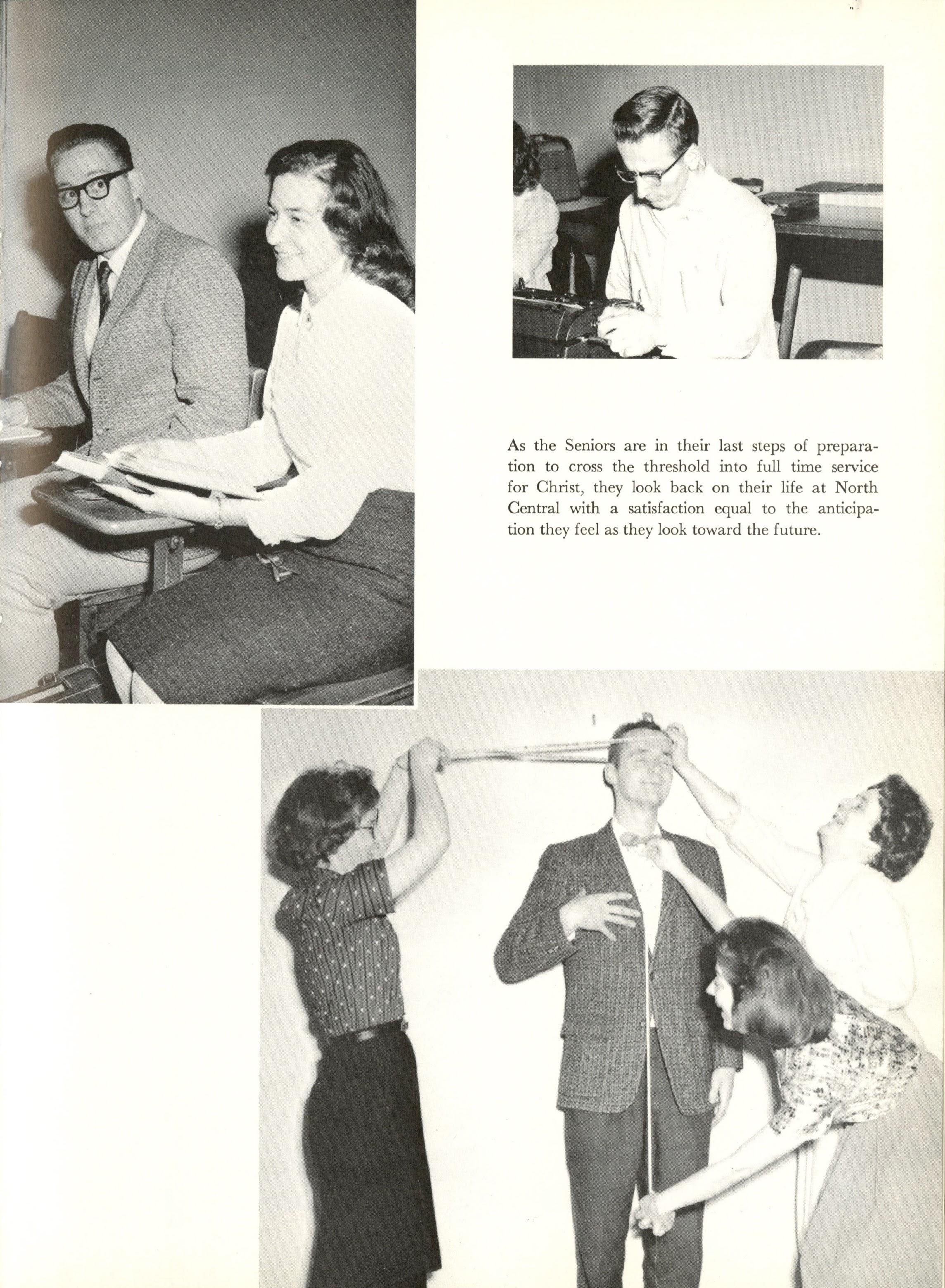 As the Seniors are in their last steps of preparation to cross the threshold into full time service for Christ, they look back on their life at North Central with a satisfaction equal to the anticipation they feel as they look toward the future.